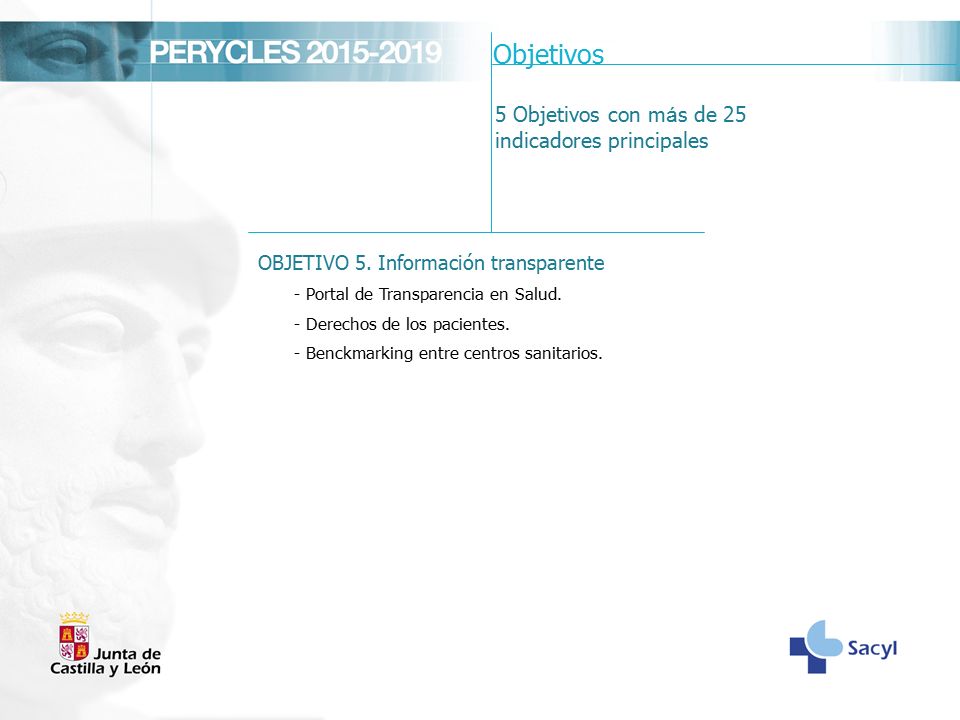 PERYCLES 2015-2019

Objetivos

5 Objetivos con más de 25 indicadores principales

OBJETIVO 5. Información transparente

- Portal de Transparencia en Salud.

- Derechos de los pacientes.

- Benckmarking entre centros sanitarios.

Junta de Castilla y León

Sacyl